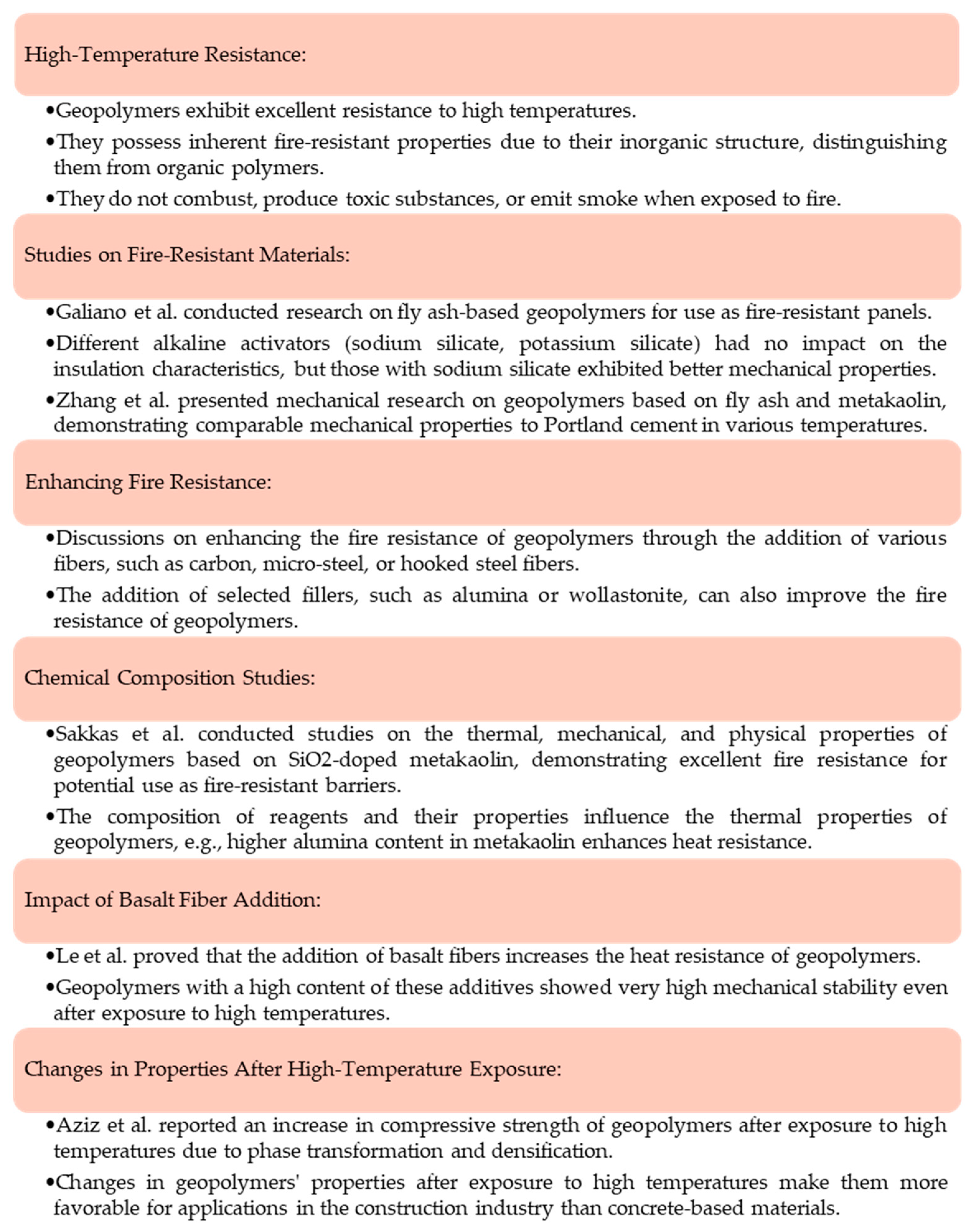 High-Temperature Resistance:

•Geopolymers exhibit excellent resistance to high temperatures.

•They possess inherent fire-resistant properties due to their inorganic structure, distinguishing them from organic polymers.

•They do not combust, produce toxic substances, or emit smoke when exposed to fire.

Studies on Fire-Resistant Materials:

•Galiano et al. conducted research on fly ash-based geopolymers for use as fire-resistant panels.

•Different alkaline activators (sodium silicate, potassium silicate) had no impact on the insulation characteristics, but those with sodium silicate exhibited better mechanical properties.

•Zhang et al. presented mechanical research on geopolymers based on fly ash and metakaolin, demonstrating comparable mechanical properties to Portland cement in various temperatures.

Enhancing Fire Resistance:

•Discussions on enhancing the fire resistance of geopolymers through the addition of various fibers, such as carbon, micro-steel, or hooked steel fibers.

•The addition of selected fillers, such as alumina or wollastonite, can also improve the fire resistance of geopolymers.

Chemical Composition Studies:

•Sakkas et al. conducted studies on the thermal, mechanical, and physical properties of geopolymers based on SiO2-doped metakaolin, demonstrating excellent fire resistance for potential use as fire-resistant barriers.

•The composition of reagents and their properties influence the thermal properties of geopolymers, e.g., higher alumina content in metakaolin enhances heat resistance.

Impact of Basalt Fiber Addition:

•Le et al. proved that the addition of basalt fibers increases the heat resistance of geopolymers.

•Geopolymers with a high content of these additives showed very high mechanical stability even after exposure to high temperatures.

Changes in Properties After High-Temperature Exposure:

•Aziz et al. reported an increase in compressive strength of geopolymers after exposure to high temperatures due to phase transformation and densification.

•Changes in geopolymers' properties after exposure to high temperatures make them more favorable for applications in the construction industry than concrete-based materials.